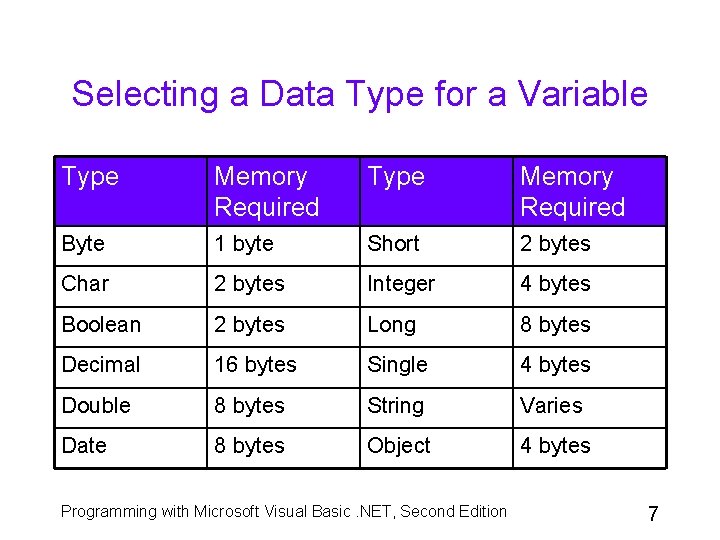 Selecting a Data Type for a Variable

| Type | Memory Required | Type | Memory Required |
|---|---|---|---|
| Byte | 1 byte | Short | 2 bytes |
| Char | 2 bytes | Integer | 4 bytes |
| Boolean | 2 bytes | Long | 8 bytes |
| Decimal | 16 bytes | Single | 4 bytes |
| Double | 8 bytes | String | Varies |
| Date | 8 bytes | Object | 4 bytes |

Programming with Microsoft Visual Basic .NET, Second Edition

7